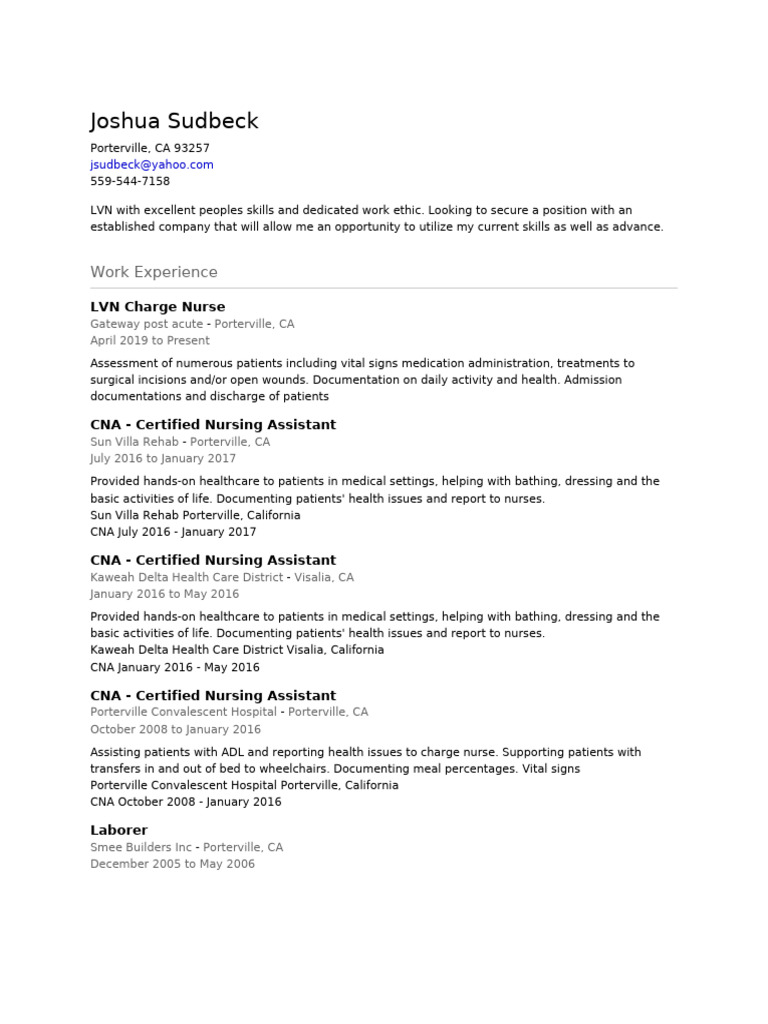 Joshua Sudbeck
Porterville, CA 93257
jsudbeck@yahoo.com
559-544-7158

LVN with excellent peoples skills and dedicated work ethic. Looking to secure a position with an established company that will allow me an opportunity to utilize my current skills as well as advance.

Work Experience

LVN Charge Nurse
Gateway post acute - Porterville, CA
April 2019 to Present

Assessment of numerous patients including vital signs medication administration, treatments to surgical incisions and/or open wounds. Documentation on daily activity and health. Admission documentations and discharge of patients

CNA - Certified Nursing Assistant
Sun Villa Rehab - Porterville, CA
July 2016 to January 2017

Provided hands-on healthcare to patients in medical settings, helping with bathing, dressing and the basic activities of life. Documenting patients' health issues and report to nurses.
Sun Villa Rehab Porterville, California
CNA July 2016 - January 2017

CNA - Certified Nursing Assistant
Kaweah Delta Health Care District - Visalia, CA
January 2016 to May 2016

Provided hands-on healthcare to patients in medical settings, helping with bathing, dressing and the basic activities of life. Documenting patients' health issues and report to nurses.
Kaweah Delta Health Care District Visalia, California
CNA January 2016 - May 2016

CNA - Certified Nursing Assistant
Porterville Convalescent Hospital - Porterville, CA
October 2008 to January 2016

Assisting patients with ADL and reporting health issues to charge nurse. Supporting patients with transfers in and out of bed to wheelchairs. Documenting meal percentages. Vital signs
Porterville Convalescent Hospital Porterville, California
CNA October 2008 - January 2016

Laborer
Smee Builders Inc - Porterville, CA
December 2005 to May 2006